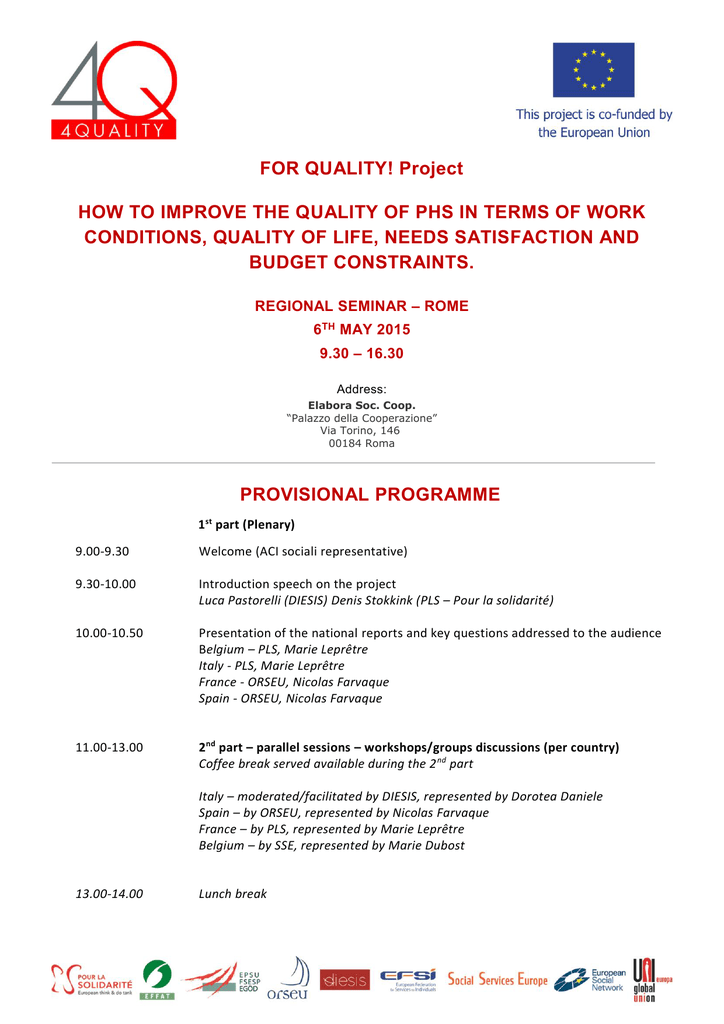 4Q
4QUALITY

This project is co-funded by the European Union

FOR QUALITY! Project

HOW TO IMPROVE THE QUALITY OF PHS IN TERMS OF WORK CONDITIONS, QUALITY OF LIFE, NEEDS SATISFACTION AND BUDGET CONSTRAINTS.

REGIONAL SEMINAR – ROME
6$^{TH}$ MAY 2015
9.30 – 16.30

Address:
Elabora Soc. Coop.
"Palazzo della Cooperazione"
Via Torino, 146
00184 Roma

PROVISIONAL PROGRAMME

1$^{st}$ part (Plenary)

9.00-9.30 Welcome (ACI sociali representative)

9.30-10.00 Introduction speech on the project
Luca Pastorelli (DIESIS) Denis Stokkink (PLS – Pour la solidarité)

10.00-10.50 Presentation of the national reports and key questions addressed to the audience
Belgium – PLS, Marie Leprêtre
Italy - PLS, Marie Leprêtre
France - ORSEU, Nicolas Farvaque
Spain - ORSEU, Nicolas Farvaque

11.00-13.00 2$^{nd}$ part – parallel sessions – workshops/groups discussions (per country)
Coffee break served available during the 2$^{nd}$ part

Italy – moderated/facilitated by DIESIS, represented by Dorotea Daniele
Spain – by ORSEU, represented by Nicolas Farvaque
France – by PLS, represented by Marie Leprêtre
Belgium – by SSE, represented by Marie Dubost

13.00-14.00 Lunch break

POUR LA SOLIDARITÉ European think & do tank
EFFAT
EPSU FSESP EGOD
orseu
diesis
EFSI European Federation for Services to Individuals
Social Services Europe
European Social Network
UNI europa global union